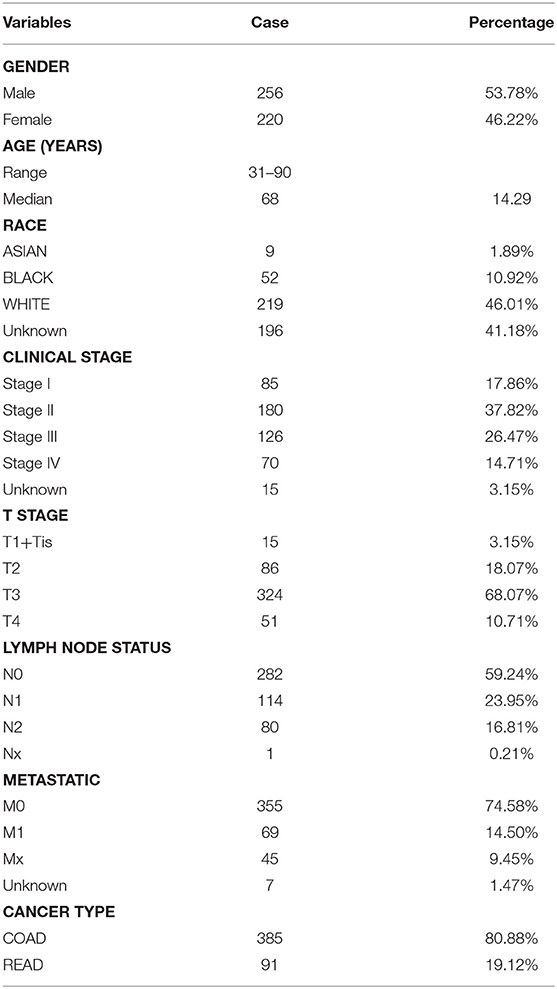 | Variables | Case | Percentage |
|---|---|---|
| **GENDER** | | |
| Male | 256 | 53.78% |
| Female | 220 | 46.22% |
| **AGE (YEARS)** | | |
| Range | 31–90 | |
| Median | 68 | 14.29 |
| **RACE** | | |
| ASIAN | 9 | 1.89% |
| BLACK | 52 | 10.92% |
| WHITE | 219 | 46.01% |
| Unknown | 196 | 41.18% |
| **CLINICAL STAGE** | | |
| Stage I | 85 | 17.86% |
| Stage II | 180 | 37.82% |
| Stage III | 126 | 26.47% |
| Stage IV | 70 | 14.71% |
| Unknown | 15 | 3.15% |
| **T STAGE** | | |
| T1+Tis | 15 | 3.15% |
| T2 | 86 | 18.07% |
| T3 | 324 | 68.07% |
| T4 | 51 | 10.71% |
| **LYMPH NODE STATUS** | | |
| N0 | 282 | 59.24% |
| N1 | 114 | 23.95% |
| N2 | 80 | 16.81% |
| Nx | 1 | 0.21% |
| **METASTATIC** | | |
| M0 | 355 | 74.58% |
| M1 | 69 | 14.50% |
| Mx | 45 | 9.45% |
| Unknown | 7 | 1.47% |
| **CANCER TYPE** | | |
| COAD | 385 | 80.88% |
| READ | 91 | 19.12% |